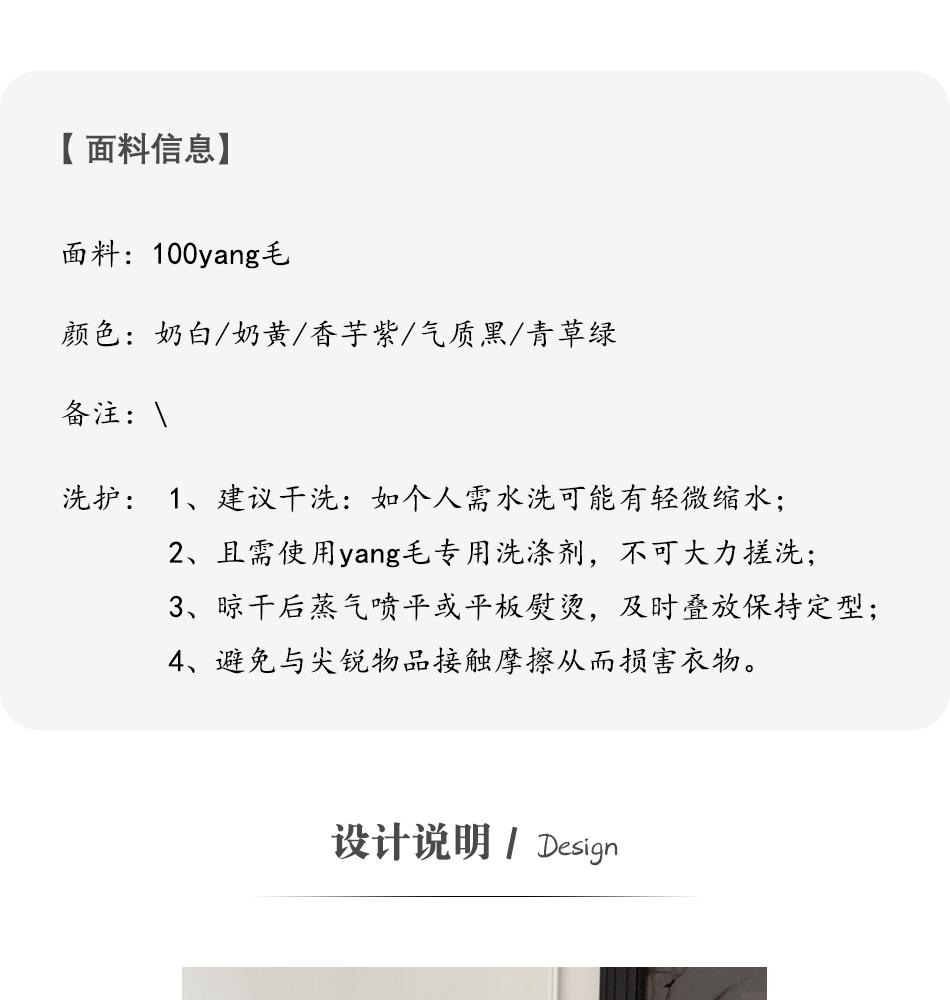 【面料信息】

面料：100yang毛

颜色：奶白/奶黄/香芋紫/气质黑/青草绿

备注：\

洗护：1、建议干洗：如个人需水洗可能有轻微缩水；
2、且需使用yang毛专用洗涤剂，不可大力搓洗；
3、晾干后蒸气喷平或平板熨烫，及时叠放保持定型；
4、避免与尖锐物品接触摩擦从而损害衣物。

设计说明 / Design